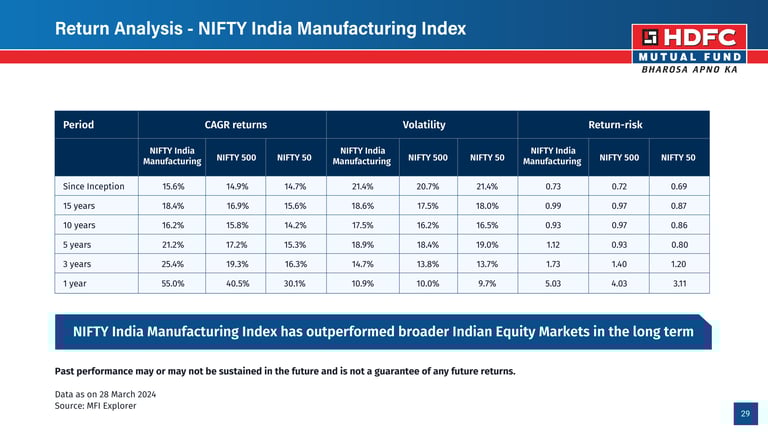 Return Analysis - NIFTY India Manufacturing Index

HDFC MUTUAL FUND
BHAROSA APNO KA

| Period | CAGR returns | | | Volatility | | | Return-risk | | |
|---|---|---|---|---|---|---|---|---|---|
| | NIFTY India Manufacturing | NIFTY 500 | NIFTY 50 | NIFTY India Manufacturing | NIFTY 500 | NIFTY 50 | NIFTY India Manufacturing | NIFTY 500 | NIFTY 50 |
| Since Inception | 15.6% | 14.9% | 14.7% | 21.4% | 20.7% | 21.4% | 0.73 | 0.72 | 0.69 |
| 15 years | 18.4% | 16.9% | 15.6% | 18.6% | 17.5% | 18.0% | 0.99 | 0.97 | 0.87 |
| 10 years | 16.2% | 15.8% | 14.2% | 17.5% | 16.2% | 16.5% | 0.93 | 0.97 | 0.86 |
| 5 years | 21.2% | 17.2% | 15.3% | 18.9% | 18.4% | 19.0% | 1.12 | 0.93 | 0.80 |
| 3 years | 25.4% | 19.3% | 16.3% | 14.7% | 13.8% | 13.7% | 1.73 | 1.40 | 1.20 |
| 1 year | 55.0% | 40.5% | 30.1% | 10.9% | 10.0% | 9.7% | 5.03 | 4.03 | 3.11 |

NIFTY India Manufacturing Index has outperformed broader Indian Equity Markets in the long term

Past performance may or may not be sustained in the future and is not a guarantee of any future returns.

Data as on 28 March 2024
Source: MFI Explorer

29